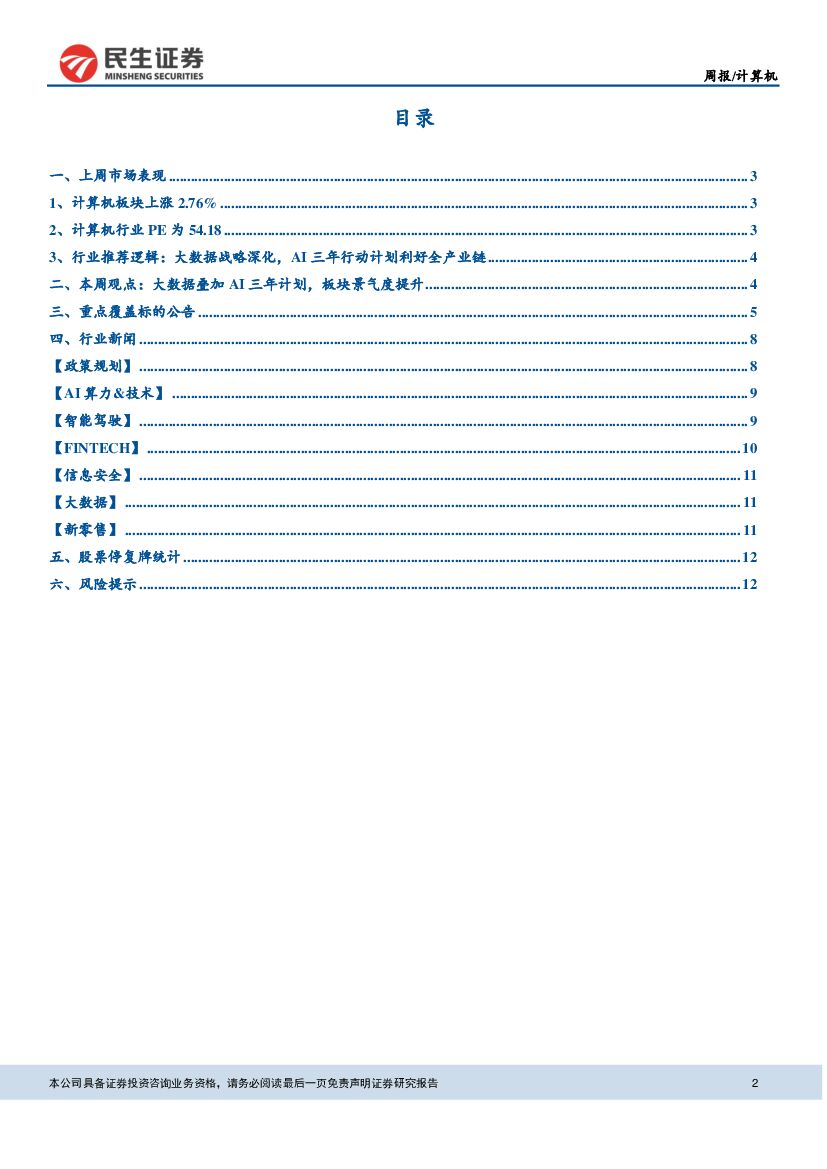 民生证券
MINSHENG SECURITIES

周报/计算机

目录

一、上周市场表现 ........ 3
1、计算机板块上涨 2.76% ........ 3
2、计算机行业 PE 为 54.18 ........ 3
3、行业推荐逻辑：大数据战略深化，AI 三年行动计划利好全产业链 ........ 4
二、本周观点：大数据叠加 AI 三年计划，板块景气度提升 ........ 4
三、重点覆盖标的公告 ........ 5
四、行业新闻 ........ 8
【政策规划】 ........ 8
【AI 算力&技术】 ........ 9
【智能驾驶】 ........ 9
【FINTECH】 ........ 10
【信息安全】 ........ 11
【大数据】 ........ 11
【新零售】 ........ 11
五、股票停复牌统计 ........ 12
六、风险提示 ........ 12

本公司具备证券投资咨询业务资格，请务必阅读最后一页免责声明证券研究报告

2